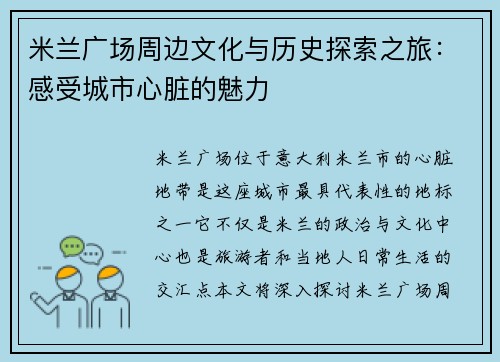 米兰广场周边文化与历史探索之旅：感受城市心脏的魅力

米兰广场位于意大利米兰市的心脏地带是这座城市最具代表性的地标之一它不仅是米兰的政治与文化中心也是旅游者和当地人日常生活的交汇点本文将深入探讨米兰广场周